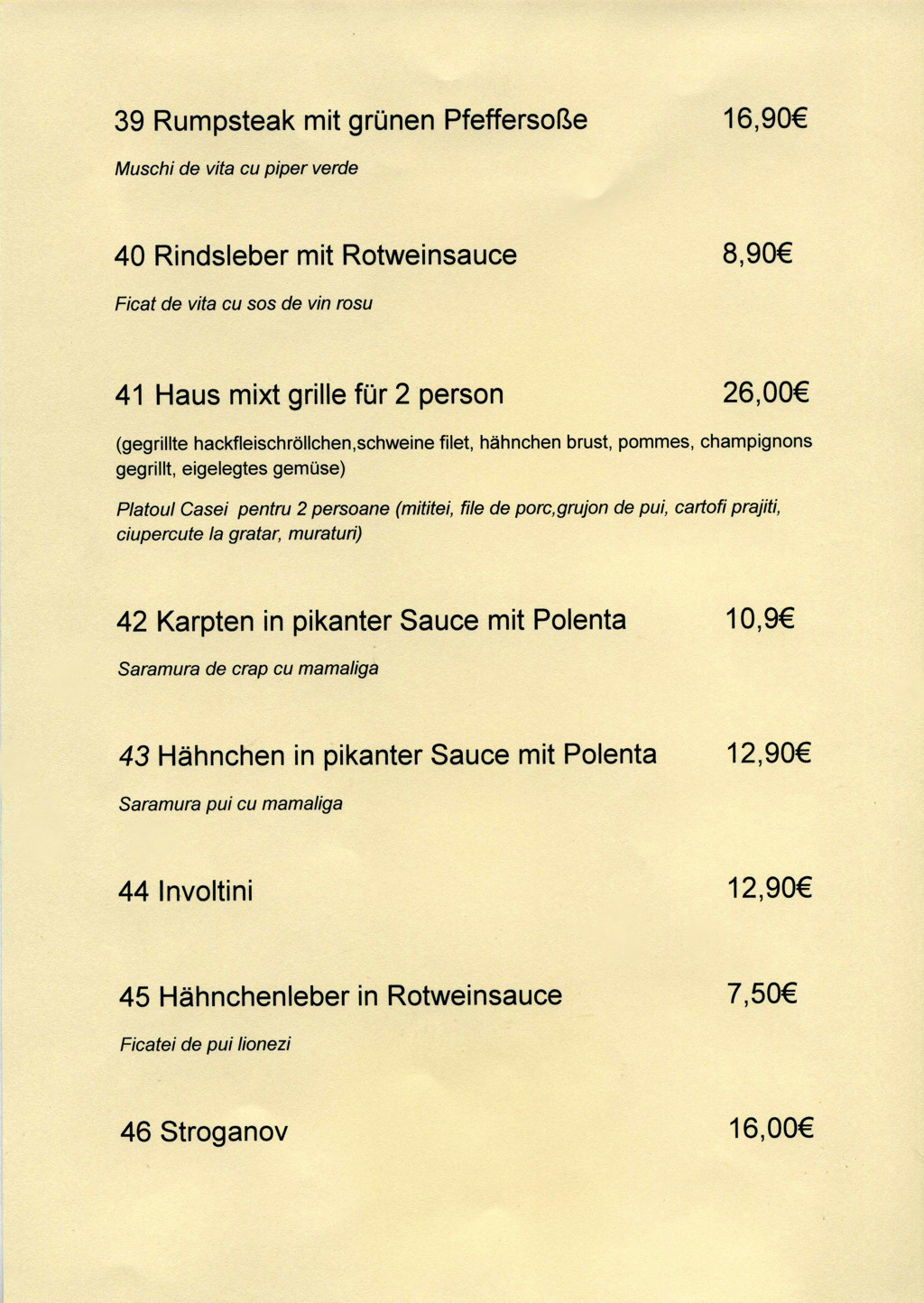 39 Rumpsteak mit grünen Pfeffersoße 16,90€

Muschi de vita cu piper verde

40 Rindsleber mit Rotweinsauce 8,90€

Ficat de vita cu sos de vin rosu

41 Haus mixt grille für 2 person 26,00€

(gegrillte hackfleischröllchen,schweine filet, hähnchen brust, pommes, champignons gegrillt, eigelegtes gemüse)

Platoul Casei pentru 2 persoane (mititei, file de porc,grujon de pui, cartofi prajiti, ciupercute la gratar, muraturi)

42 Karpten in pikanter Sauce mit Polenta 10,9€

Saramura de crap cu mamaliga

43 Hähnchen in pikanter Sauce mit Polenta 12,90€

Saramura pui cu mamaliga

44 Involtini 12,90€

45 Hähnchenleber in Rotweinsauce 7,50€

Ficatei de pui lionezi

46 Stroganov 16,00€